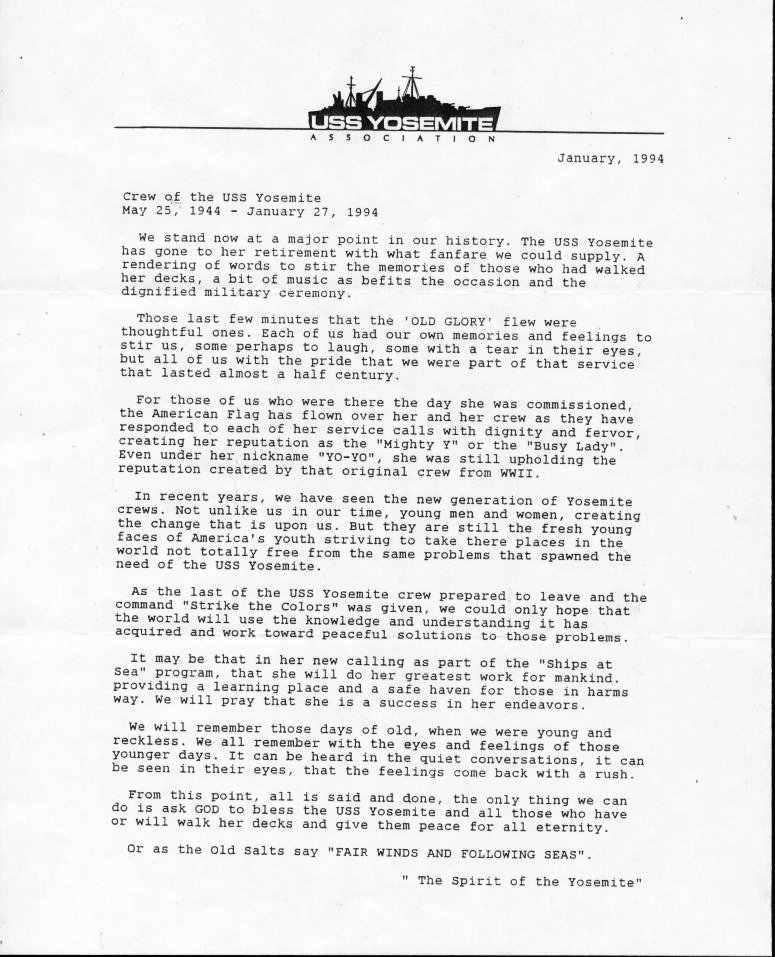 USS YOSEMITE
ASSOCIATION

January, 1994

Crew of the USS Yosemite
May 25, 1944 - January 27, 1994

We stand now at a major point in our history. The USS Yosemite has gone to her retirement with what fanfare we could supply. A rendering of words to stir the memories of those who had walked her decks, a bit of music as befits the occasion and the dignified military ceremony.

Those last few minutes that the 'OLD GLORY' flew were thoughtful ones. Each of us had our own memories and feelings to stir us, some perhaps to laugh, some with a tear in their eyes, but all of us with the pride that we were part of that service that lasted almost a half century.

For those of us who were there the day she was commissioned, the American Flag has flown over her and her crew as they have responded to each of her service calls with dignity and fervor, creating her reputation as the "Mighty Y" or the "Busy Lady". Even under her nickname "YO-YO", she was still upholding the reputation created by that original crew from WWII.

In recent years, we have seen the new generation of Yosemite crews. Not unlike us in our time, young men and women, creating the change that is upon us. But they are still the fresh young faces of America's youth striving to take there places in the world not totally free from the same problems that spawned the need of the USS Yosemite.

As the last of the USS Yosemite crew prepared to leave and the command "Strike the Colors" was given, we could only hope that the world will use the knowledge and understanding it has acquired and work toward peaceful solutions to those problems.

It may be that in her new calling as part of the "Ships at Sea" program, that she will do her greatest work for mankind. providing a learning place and a safe haven for those in harms way. We will pray that she is a success in her endeavors.

We will remember those days of old, when we were young and reckless. We all remember with the eyes and feelings of those younger days. It can be heard in the quiet conversations, it can be seen in their eyes, that the feelings come back with a rush.

From this point, all is said and done, the only thing we can do is ask GOD to bless the USS Yosemite and all those who have or will walk her decks and give them peace for all eternity.

Or as the Old Salts say "FAIR WINDS AND FOLLOWING SEAS".

" The Spirit of the Yosemite"